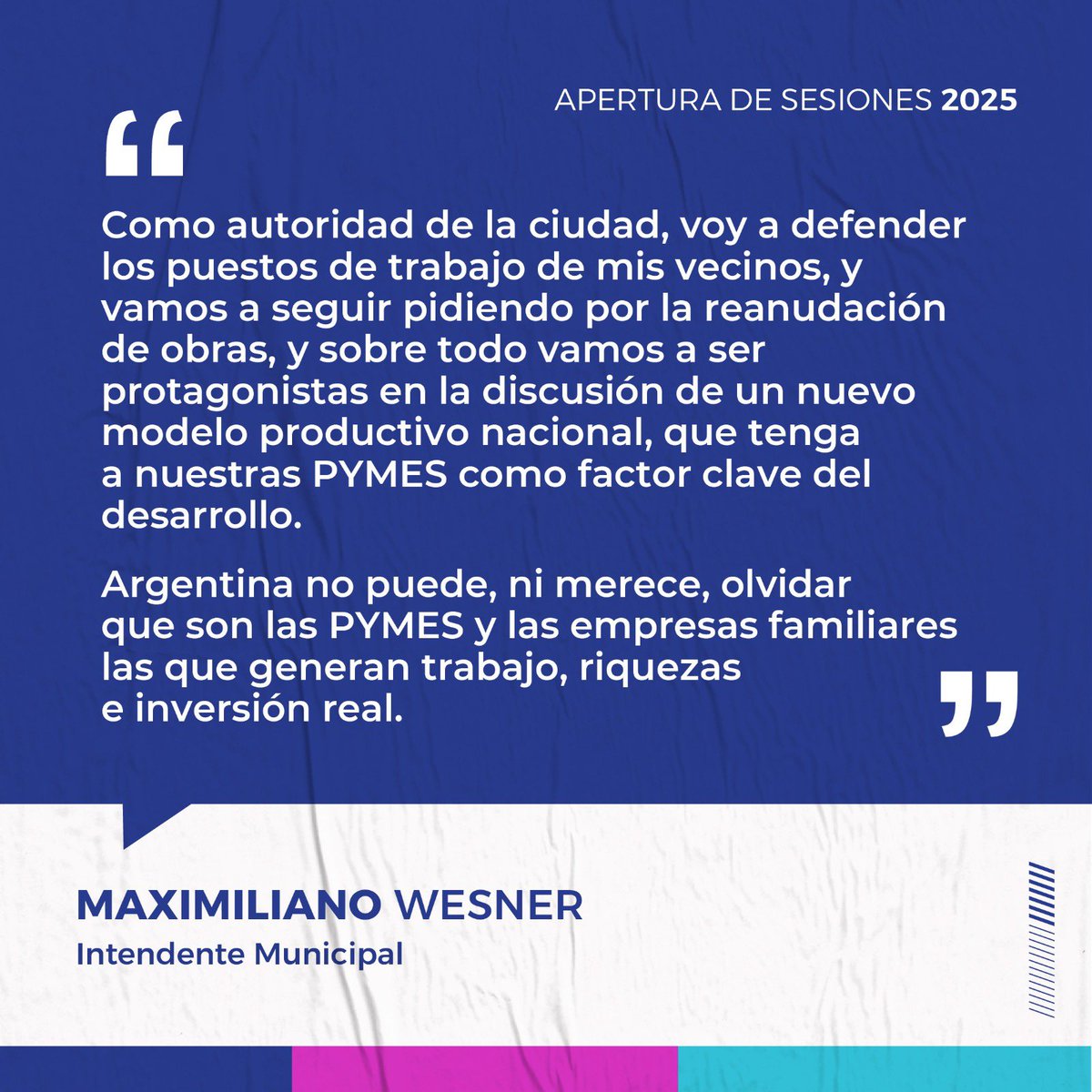 APERTURA DE SESIONES 2025

“

Como autoridad de la ciudad, voy a defender los puestos de trabajo de mis vecinos, y vamos a seguir pidiendo por la reanudación de obras, y sobre todo vamos a ser protagonistas en la discusión de un nuevo modelo productivo nacional, que tenga a nuestras PYMES como factor clave del desarrollo.

Argentina no puede, ni merece, olvidar que son las PYMES y las empresas familiares las que generan trabajo, riquezas e inversión real.

”

MAXIMILIANO WESNER
Intendente Municipal